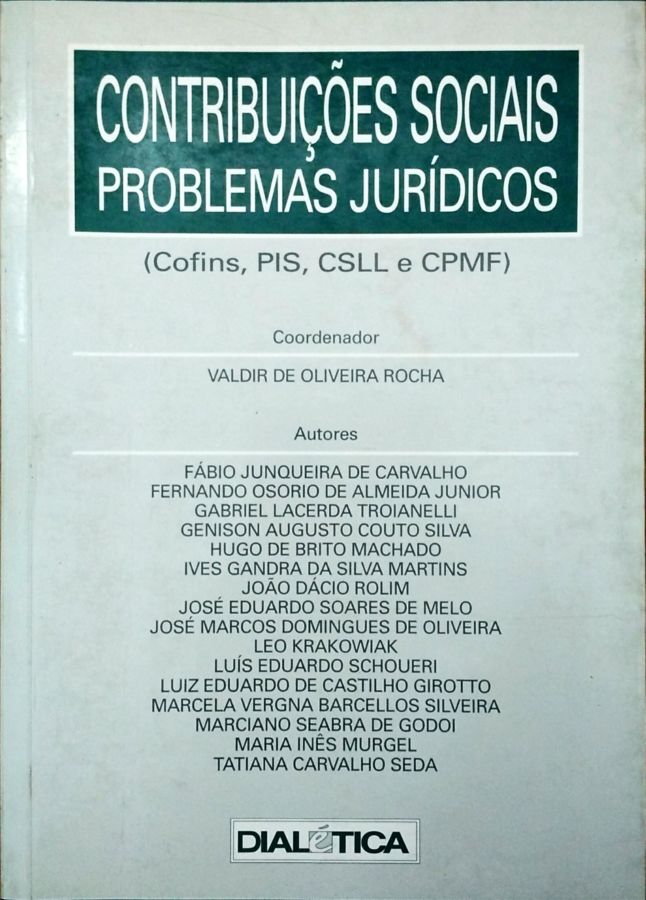 CONTRIBUIÇÕES SOCIAIS
PROBLEMAS JURÍDICOS

(Cofins, PIS, CSLL e CPMF)

Coordenador

VALDIR DE OLIVEIRA ROCHA

Autores

FÁBIO JUNQUEIRA DE CARVALHO
FERNANDO OSORIO DE ALMEIDA JUNIOR
GABRIEL LACERDA TROIANELLI
GENISON AUGUSTO COUTO SILVA
HUGO DE BRITO MACHADO
IVES GANDRA DA SILVA MARTINS
JOÃO DÁCIO ROLIM
JOSÉ EDUARDO SOARES DE MELO
JOSÉ MARCOS DOMINGUES DE OLIVEIRA
LEO KRAKOWIAK
LUÍS EDUARDO SCHOUERI
LUIZ EDUARDO DE CASTILHO GIROTTO
MARCELA VERGNA BARCELLOS SILVEIRA
MARCIANO SEABRA DE GODOI
MARIA INÊS MURGEL
TATIANA CARVALHO SEDA

DIALÉTICA